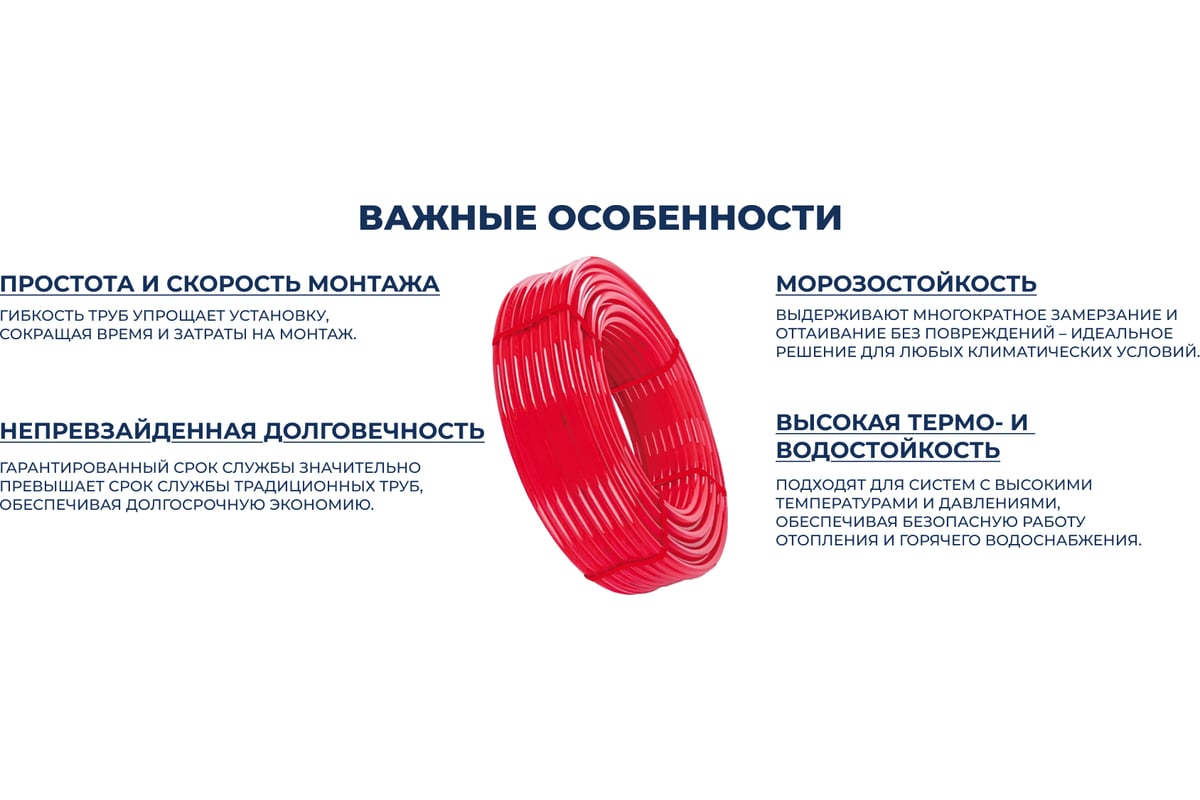 ВАЖНЫЕ ОСОБЕННОСТИ

ПРОСТОТА И СКОРОСТЬ МОНТАЖА

ГИБКОСТЬ ТРУБ УПРОЩАЕТ УСТАНОВКУ, СОКРАЩАЯ ВРЕМЯ И ЗАТРАТЫ НА МОНТАЖ.

НЕПРЕВЗАЙДЕННАЯ ДОЛГОВЕЧНОСТЬ

ГАРАНТИРОВАННЫЙ СРОК СЛУЖБЫ ЗНАЧИТЕЛЬНО ПРЕВЫШАЕТ СРОК СЛУЖБЫ ТРАДИЦИОННЫХ ТРУБ, ОБЕСПЕЧИВАЯ ДОЛГОСРОЧНУЮ ЭКОНОМИЮ.

МОРОЗОСТОЙКОСТЬ

ВЫДЕРЖИВАЮТ МНОГОКРАТНОЕ ЗАМЕРЗАНИЕ И ОТТАИВАНИЕ БЕЗ ПОВРЕЖДЕНИЙ – ИДЕАЛЬНОЕ РЕШЕНИЕ ДЛЯ ЛЮБЫХ КЛИМАТИЧЕСКИХ УСЛОВИЙ.

ВЫСОКАЯ ТЕРМО- И ВОДОСТОЙКОСТЬ

ПОДХОДЯТ ДЛЯ СИСТЕМ С ВЫСОКИМИ ТЕМПЕРАТУРАМИ И ДАВЛЕНИЯМИ, ОБЕСПЕЧИВАЯ БЕЗОПАСНУЮ РАБОТУ ОТОПЛЕНИЯ И ГОРЯЧЕГО ВОДОСНАБЖЕНИЯ.